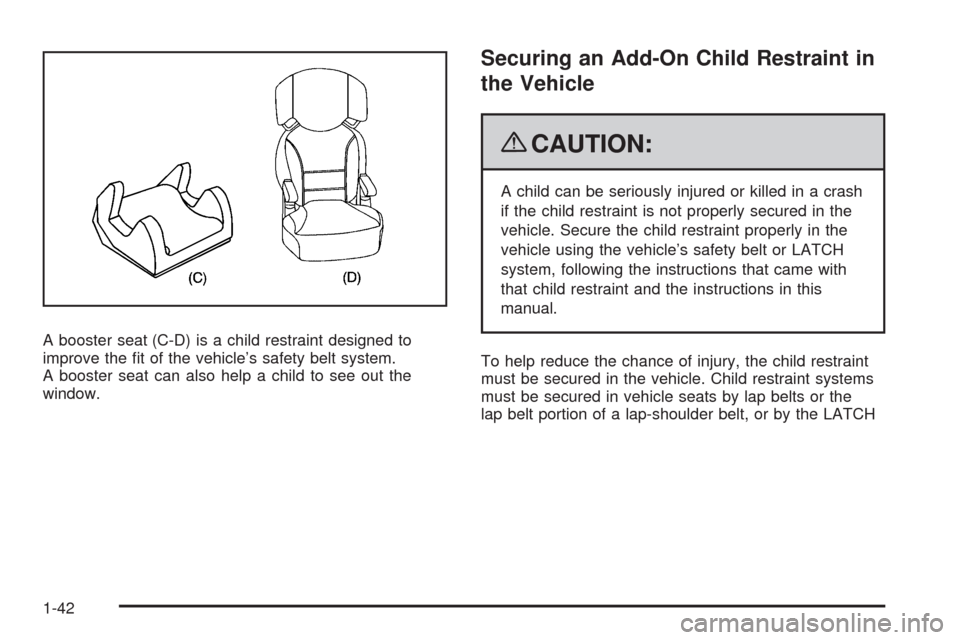 (C)

(D)

A booster seat (C-D) is a child restraint designed to improve the fit of the vehicle's safety belt system. A booster seat can also help a child to see out the window.

Securing an Add-On Child Restraint in the Vehicle

CAUTION:

A child can be seriously injured or killed in a crash if the child restraint is not properly secured in the vehicle. Secure the child restraint properly in the vehicle using the vehicle's safety belt or LATCH system, following the instructions that came with that child restraint and the instructions in this manual.

To help reduce the chance of injury, the child restraint must be secured in the vehicle. Child restraint systems must be secured in vehicle seats by lap belts or the lap belt portion of a lap-shoulder belt, or by the LATCH

1-42

carmanualsonline.info